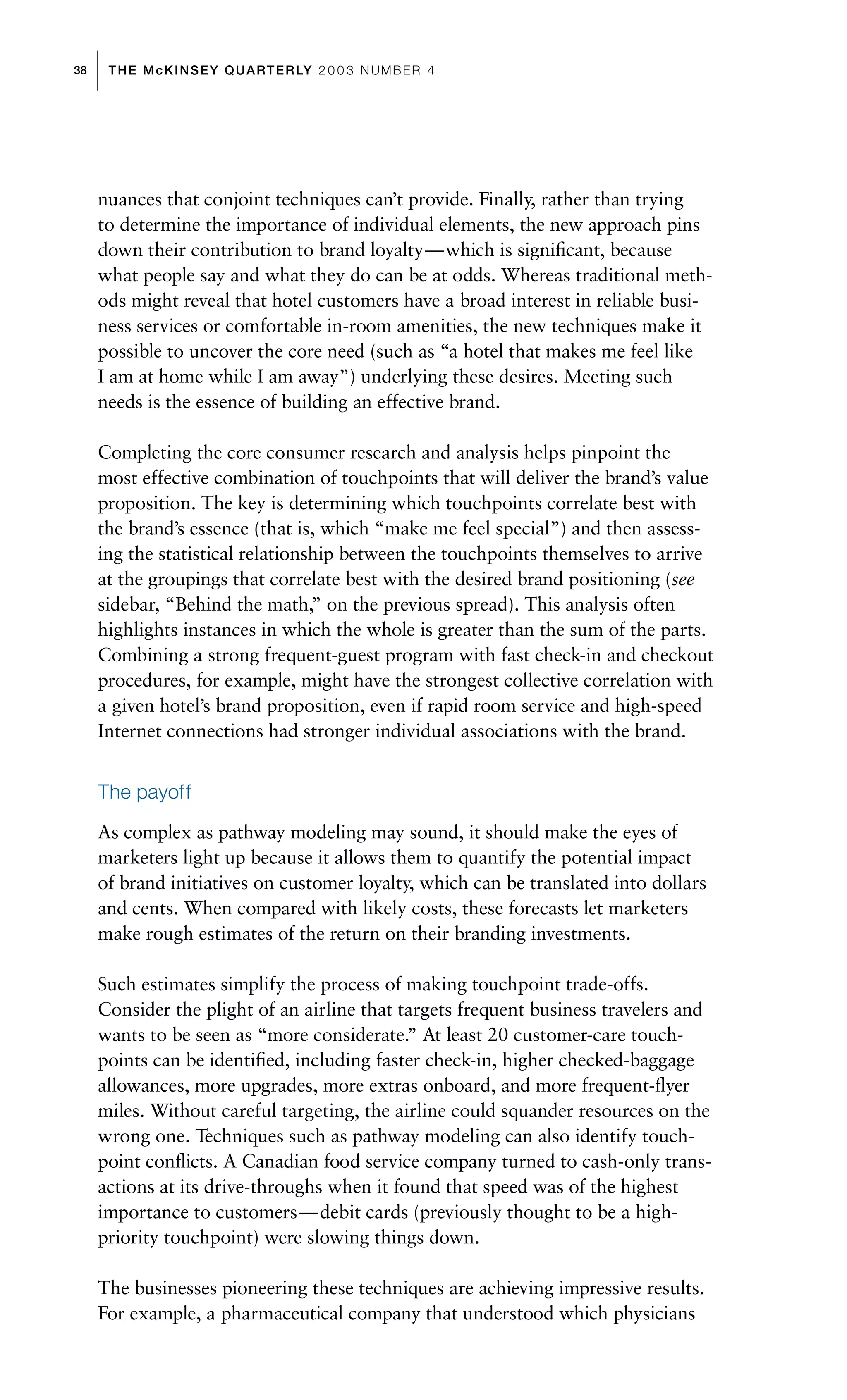 38 THE McKINSEY QUARTERLY 2003 NUMBER 4

nuances that conjoint techniques can't provide. Finally, rather than trying to determine the importance of individual elements, the new approach pins down their contribution to brand loyalty—which is significant, because what people say and what they do can be at odds. Whereas traditional methods might reveal that hotel customers have a broad interest in reliable business services or comfortable in-room amenities, the new techniques make it possible to uncover the core need (such as "a hotel that makes me feel like I am at home while I am away") underlying these desires. Meeting such needs is the essence of building an effective brand.

Completing the core consumer research and analysis helps pinpoint the most effective combination of touchpoints that will deliver the brand's value proposition. The key is determining which touchpoints correlate best with the brand's essence (that is, which "make me feel special") and then assessing the statistical relationship between the touchpoints themselves to arrive at the groupings that correlate best with the desired brand positioning (see sidebar, "Behind the math," on the previous spread). This analysis often highlights instances in which the whole is greater than the sum of the parts. Combining a strong frequent-guest program with fast check-in and checkout procedures, for example, might have the strongest collective correlation with a given hotel's brand proposition, even if rapid room service and high-speed Internet connections had stronger individual associations with the brand.

The payoff

As complex as pathway modeling may sound, it should make the eyes of marketers light up because it allows them to quantify the potential impact of brand initiatives on customer loyalty, which can be translated into dollars and cents. When compared with likely costs, these forecasts let marketers make rough estimates of the return on their branding investments.

Such estimates simplify the process of making touchpoint trade-offs. Consider the plight of an airline that targets frequent business travelers and wants to be seen as "more considerate." At least 20 customer-care touchpoints can be identified, including faster check-in, higher checked-baggage allowances, more upgrades, more extras onboard, and more frequent-flyer miles. Without careful targeting, the airline could squander resources on the wrong one. Techniques such as pathway modeling can also identify touchpoint conflicts. A Canadian food service company turned to cash-only transactions at its drive-throughs when it found that speed was of the highest importance to customers—debit cards (previously thought to be a high-priority touchpoint) were slowing things down.

The businesses pioneering these techniques are achieving impressive results. For example, a pharmaceutical company that understood which physicians